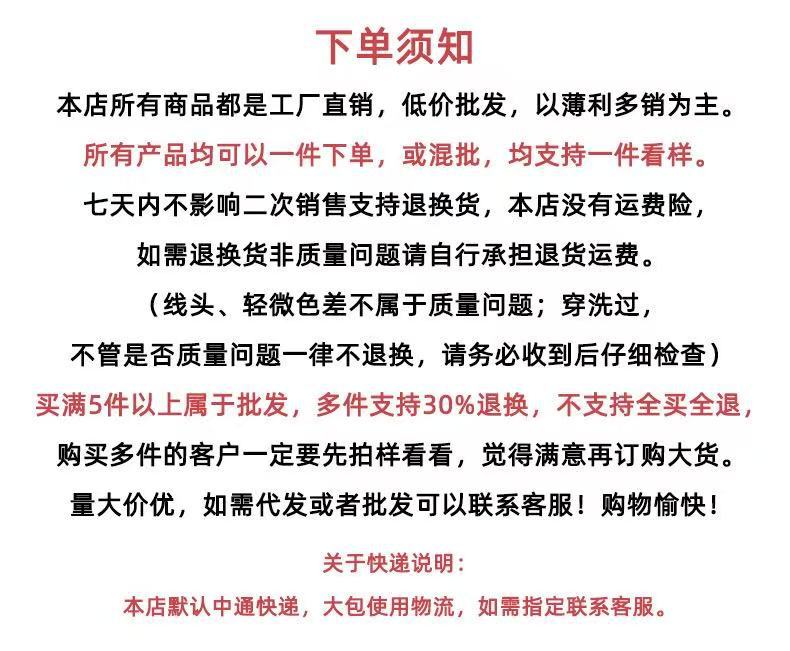 下单须知

本店所有商品都是工厂直销，低价批发，以薄利多销为主。

所有产品均可以一件下单，或混批，均支持一件看样。

七天内不影响二次销售支持退换货，本店没有运费险，

如需退换货非质量问题请自行承担退货运费。

（线头、轻微色差不属于质量问题；穿洗过，

不管是否质量问题一律不退换，请务必收到后仔细检查）

买满5件以上属于批发，多件支持30%退换，不支持全买全退，

购买多件的客户一定要先拍样看看，觉得满意再订购大货。

量大价优，如需代发或者批发可以联系客服！购物愉快！

关于快递说明：

本店默认中通快递，大包使用物流，如需指定联系客服。